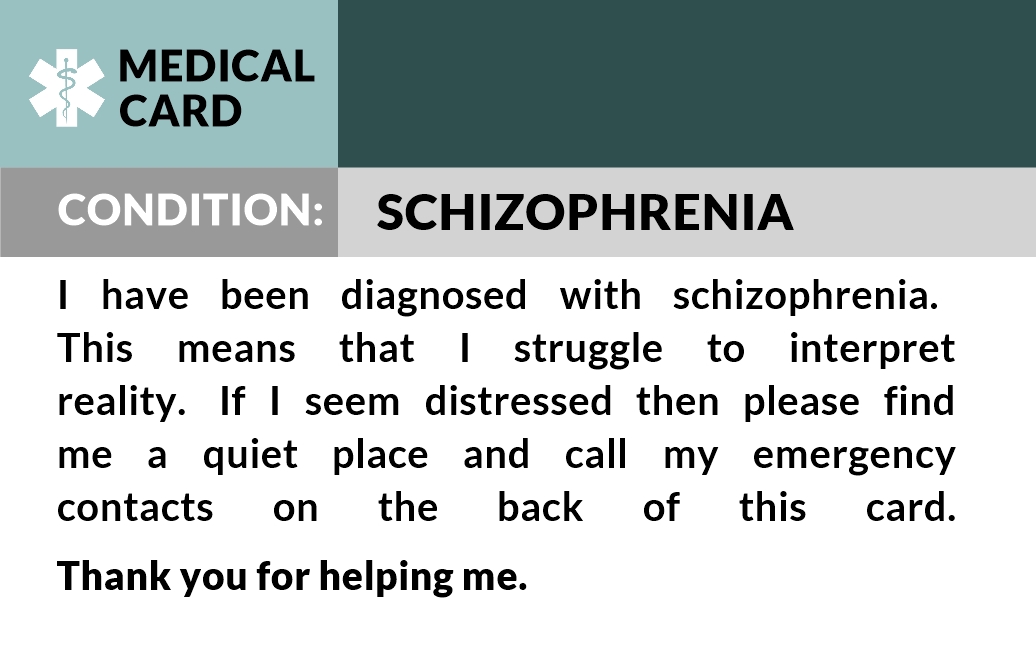 MEDICAL
CARD

CONDITION:
SCHIZOPHRENIA

I have been diagnosed with schizophrenia. This means that I struggle to interpret reality. If I seem distressed then please find me a quiet place and call my emergency contacts on the back of this card.

Thank you for helping me.